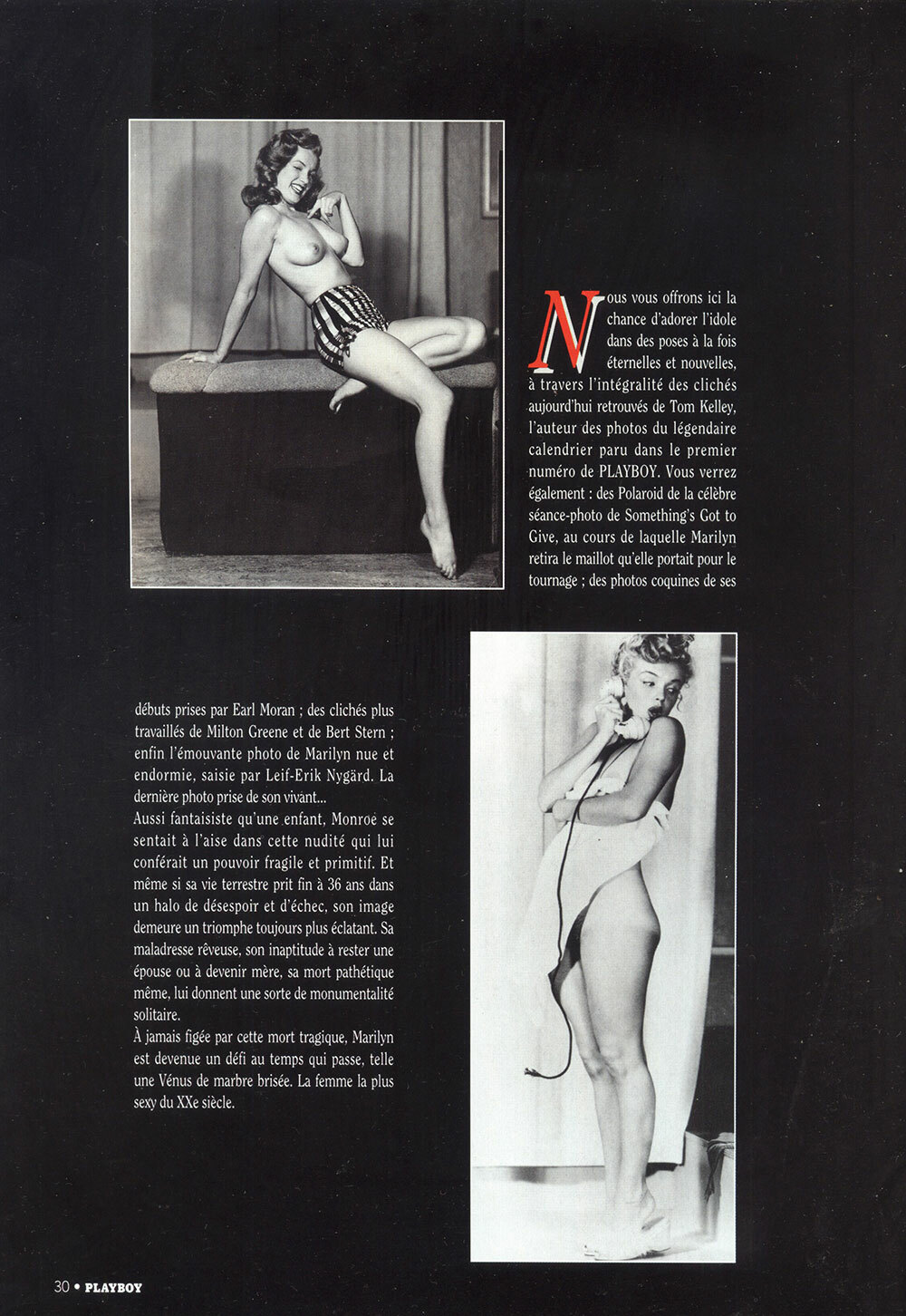 Nous vous offrons ici la chance d'adorer l'idole dans des poses à la fois éternelles et nouvelles, à travers l'intégralité des clichés aujourd'hui retrouvés de Tom Kelley, l'auteur des photos du légendaire calendrier paru dans le premier numéro de PLAYBOY. Vous verrez également : des Polaroid de la célèbre séance-photo de Something's Got to Give, au cours de laquelle Marilyn retira le maillot qu'elle portait pour le tournage ; des photos coquines de ses débuts prises par Earl Moran ; des clichés plus travaillés de Milton Greene et de Bert Stern ; enfin l'émouvante photo de Marilyn nue et endormie, saisie par Leif-Erik Nygärd. La dernière photo prise de son vivant...

Aussi fantaisiste qu'une enfant, Monroe se sentait à l'aise dans cette nudité qui lui conférait un pouvoir fragile et primitif. Et même si sa vie terrestre prit fin à 36 ans dans un halo de désespoir et d'échec, son image demeure un triomphe toujours plus éclatant. Sa maladresse rêveuse, son inaptitude à rester une épouse ou à devenir mère, sa mort pathétique même, lui donnent une sorte de monumentalité solitaire.

À jamais figée par cette mort tragique, Marilyn est devenue un défi au temps qui passe, telle une Vénus de marbre brisée. La femme la plus sexy du XXe siècle.

30 • PLAYBOY